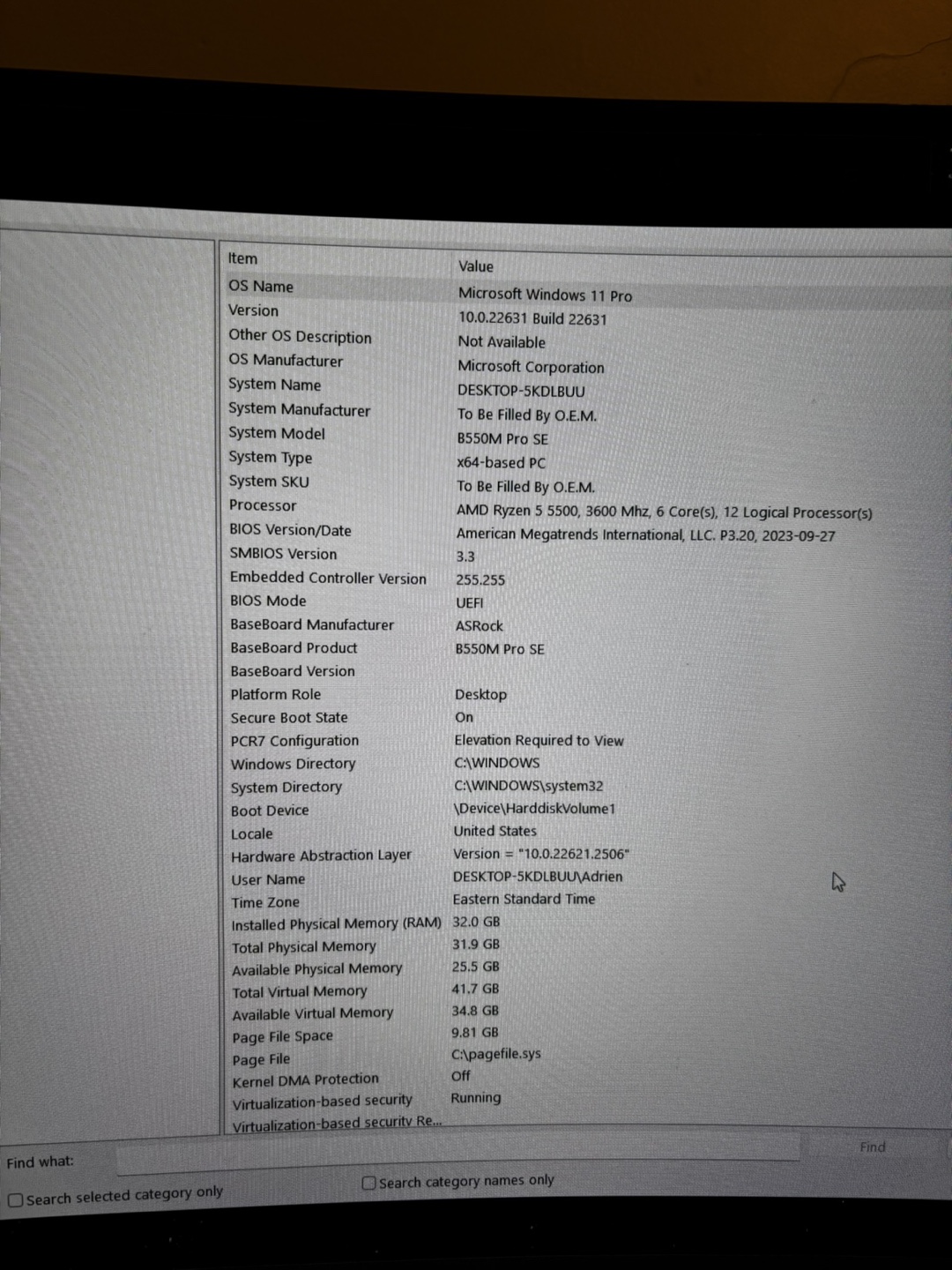 | Item | Value |
|---|---|
| OS Name | Microsoft Windows 11 Pro |
| Version | 10.0.22631 Build 22631 |
| Other OS Description | Not Available |
| OS Manufacturer | Microsoft Corporation |
| System Name | DESKTOP-5KDLBUU |
| System Manufacturer | To Be Filled By O.E.M. |
| System Model | B550M Pro SE |
| System Type | x64-based PC |
| System SKU | To Be Filled By O.E.M. |
| Processor | AMD Ryzen 5 5500, 3600 Mhz, 6 Core(s), 12 Logical Processor(s) |
| BIOS Version/Date | American Megatrends International, LLC. P3.20, 2023-09-27 |
| SMBIOS Version | 3.3 |
| Embedded Controller Version | 255.255 |
| BIOS Mode | UEFI |
| BaseBoard Manufacturer | ASRock |
| BaseBoard Product | B550M Pro SE |
| BaseBoard Version | |
| Platform Role | Desktop |
| Secure Boot State | On |
| PCR7 Configuration | Elevation Required to View |
| Windows Directory | C:\WINDOWS |
| System Directory | C:\WINDOWS\system32 |
| Boot Device | \Device\HarddiskVolume1 |
| Locale | United States |
| Hardware Abstraction Layer | Version = "10.0.22621.2506" |
| User Name | DESKTOP-5KDLBUU\Adrien |
| Time Zone | Eastern Standard Time |
| Installed Physical Memory (RAM) | 32.0 GB |
| Total Physical Memory | 31.9 GB |
| Available Physical Memory | 25.5 GB |
| Total Virtual Memory | 41.7 GB |
| Available Virtual Memory | 34.8 GB |
| Page File Space | 9.81 GB |
| Page File | C:\pagefile.sys |
| Kernel DMA Protection | Off |
| Virtualization-based security | Running |
| Virtualization-based security Re... | |

Find what:
Find

☐ Search selected category only
☐ Search category names only